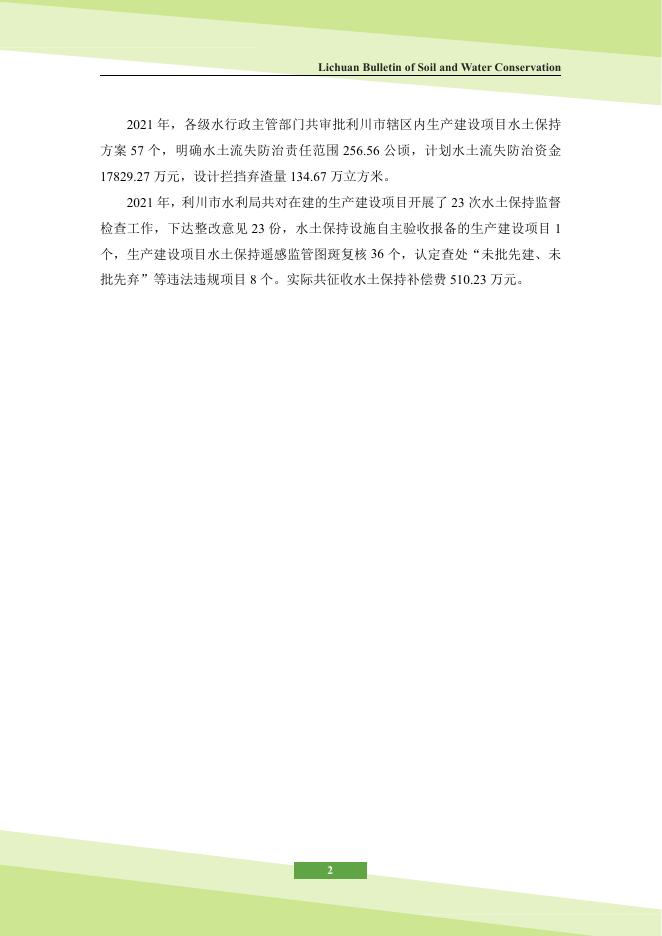 Lichuan Bulletin of Soil and Water Conservation

2021 年，各级水行政主管部门共审批利川市辖区内生产建设项目水土保持方案 57 个，明确水土流失防治责任范围 256.56 公顷，计划水土流失防治资金 17829.27 万元，设计拦挡弃渣量 134.67 万立方米。

2021 年，利川市水利局共对在建的生产建设项目开展了 23 次水土保持监督检查工作，下达整改意见 23 份，水土保持设施自主验收报备的生产建设项目 1 个，生产建设项目水土保持遥感监管图斑复核 36 个，认定查处“未批先建、未批先弃”等违法违规项目 8 个。实际共征收水土保持补偿费 510.23 万元。

2